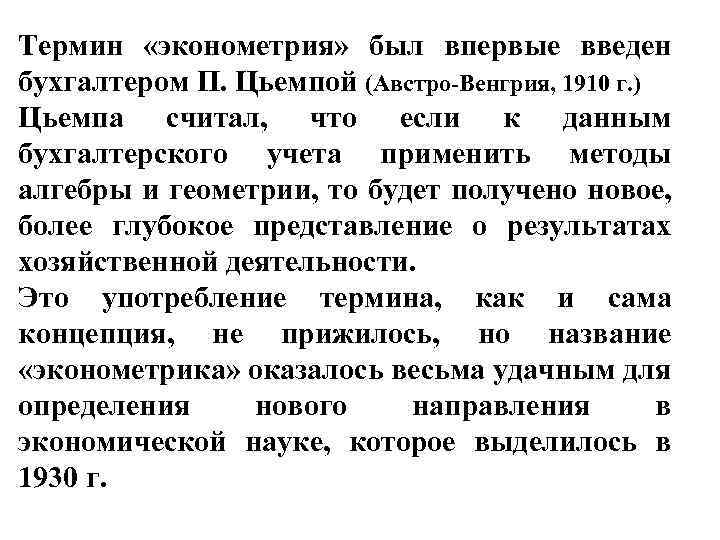 Термин «эконометрия» был впервые введен бухгалтером П. Цьемпой (Австро-Венгрия, 1910 г.)
Цьемпа считал, что если к данным бухгалтерского учета применить методы алгебры и геометрии, то будет получено новое, более глубокое представление о результатах хозяйственной деятельности.
Это употребление термина, как и сама концепция, не прижилось, но название «эконометрика» оказалось весьма удачным для определения нового направления в экономической науке, которое выделилось в 1930 г.